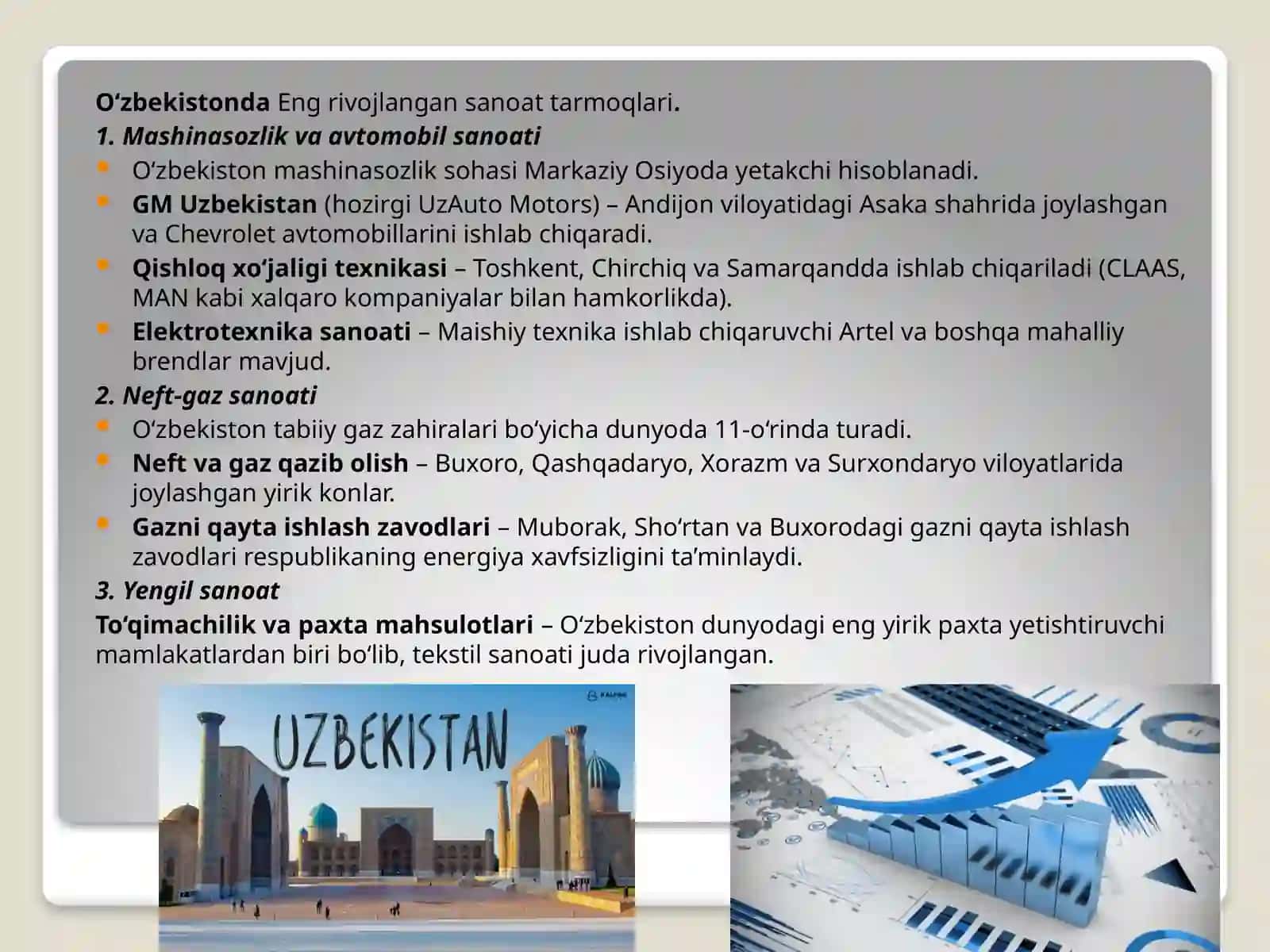 O‘zbekistonda Eng rivojlangan sanoat tarmoqlari.

1. Mashinasozlik va avtomobil sanoati

O‘zbekiston mashinasozlik sohasi Markaziy Osiyoda yetakchi hisoblanadi.

GM Uzbekistan (hozirgi UzAuto Motors) – Andijon viloyatidagi Asaka shahrida joylashgan va Chevrolet avtomobillarini ishlab chiqaradi.

Qishloq xo‘jaligi texnikasi – Toshkent, Chirchiq va Samarqandda ishlab chiqariladi (CLAAS, MAN kabi xalqaro kompaniyalar bilan hamkorlikda).

Elektrotexnika sanoati – Maishiy texnika ishlab chiqaruvchi Artel va boshqa mahalliy brendlar mavjud.

2. Neft-gaz sanoati

O‘zbekiston tabiiy gaz zahiralari bo‘yicha dunyoda 11-o‘rinda turadi.

Neft va gaz qazib olish – Buxoro, Qashqadaryo, Xorazm va Surxondaryo viloyatlarida joylashgan yirik konlar.

Gazni qayta ishlash zavodlari – Muborak, Sho‘rtan va Buxorodagi gazni qayta ishlash zavodlari respublikaning energiya xavfsizligini ta’minlaydi.

3. Yengil sanoat

To‘qimachilik va paxta mahsulotlari – O‘zbekiston dunyodagi eng yirik paxta yetishtiruvchi mamlakatlardan biri bo‘lib, tekstil sanoati juda rivojlangan.

UZBEKISTAN